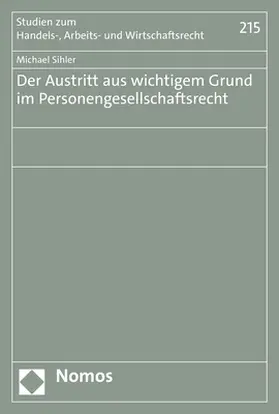 Studien zum
Handels-, Arbeits- und Wirtschaftsrecht

215

Michael Sihler

Der Austritt aus wichtigem Grund im Personengesellschaftsrecht

Nomos